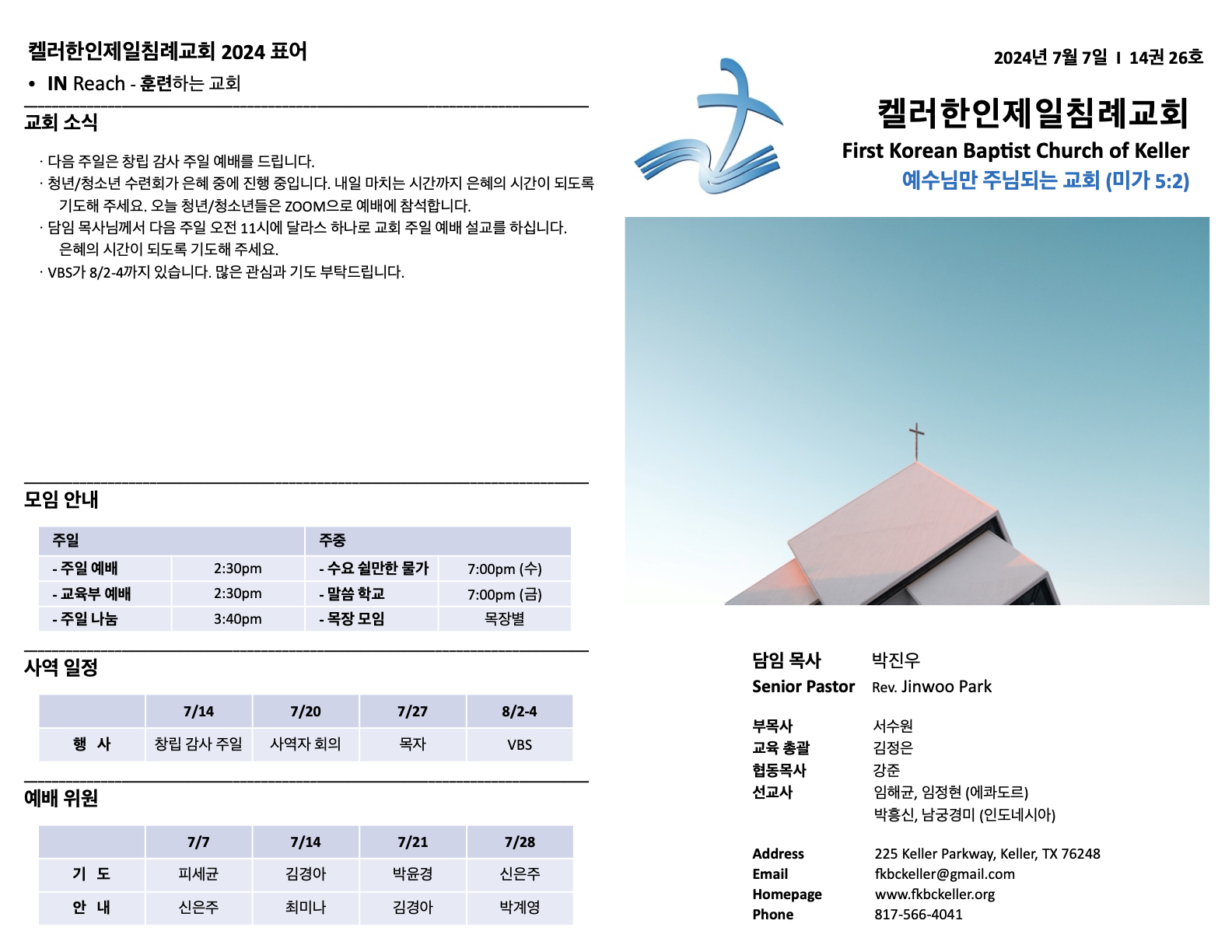 켈러한인제일침례교회 2024 표어

• IN Reach - 훈련하는 교회

교회 소식

· 다음 주일은 창립 감사 주일 예배를 드립니다.
· 청년/청소년 수련회가 은혜 중에 진행 중입니다. 내일 마치는 시간까지 은혜의 시간이 되도록 기도해 주세요. 오늘 청년/청소년들은 ZOOM으로 예배에 참석합니다.
· 담임 목사님께서 다음 주일 오전 11시에 달라스 하나로 교회 주일 예배 설교를 하십니다. 은혜의 시간이 되도록 기도해 주세요.
· VBS가 8/2-4까지 있습니다. 많은 관심과 기도 부탁드립니다.

모임 안내

| 주일 | | 주중 | |
|---|---|---|---|
| - 주일 예배 | 2:30pm | - 수요 쉴만한 물가 | 7:00pm (수) |
| - 교육부 예배 | 2:30pm | - 말씀 학교 | 7:00pm (금) |
| - 주일 나눔 | 3:40pm | - 목장 모임 | 목장별 |

사역 일정

| | 7/14 | 7/20 | 7/27 | 8/2-4 |
|---|---|---|---|---|
| 행 사 | 창립 감사 주일 | 사역자 회의 | 목자 | VBS |

예배 위원

| | 7/7 | 7/14 | 7/21 | 7/28 |
|---|---|---|---|---|
| 기 도 | 피세균 | 김경아 | 박윤경 | 신은주 |
| 안 내 | 신은주 | 최미나 | 김경아 | 박계영 |

2024년 7월 7일 I 14권 26호

켈러한인제일침례교회
First Korean Baptist Church of Keller
예수님만 주님되는 교회 (미가 5:2)

담임 목사 박진우
Senior Pastor Rev. Jinwoo Park

부목사 서수원
교육 총괄 김정은
협동목사 강준
선교사 임해균, 임정현 (에콰도르)
박흥신, 남궁경미 (인도네시아)

Address 225 Keller Parkway, Keller, TX 76248
Email fkbckeller@gmail.com
Homepage www.fkbckeller.org
Phone 817-566-4041